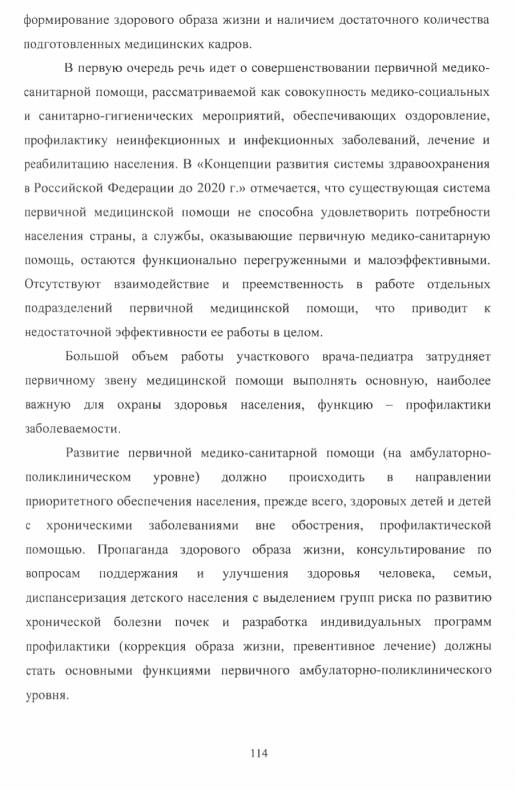 формирование здорового образа жизни и наличием достаточного количества подготовленных медицинских кадров.

В первую очередь речь идет о совершенствовании первичной медико-санитарной помощи, рассматриваемой как совокупность медико-социальных и санитарно-гигиенических мероприятий, обеспечивающих оздоровление, профилактику неинфекционных и инфекционных заболеваний, лечение и реабилитацию населения. В «Концепции развития системы здравоохранения в Российской Федерации до 2020 г.» отмечается, что существующая система первичной медицинской помощи не способна удовлетворить потребности населения страны, а службы, оказывающие первичную медико-санитарную помощь, остаются функционально перегруженными и малоэффективными. Отсутствуют взаимодействие и преемственность в работе отдельных подразделений первичной медицинской помощи, что приводит к недостаточной эффективности ее работы в целом.

Большой объем работы участкового врача-педиатра затрудняет первичному звену медицинской помощи выполнять основную, наиболее важную для охраны здоровья населения, функцию – профилактики заболеваемости.

Развитие первичной медико-санитарной помощи (на амбулаторно-поликлиническом уровне) должно происходить в направлении приоритетного обеспечения населения, прежде всего, здоровых детей и детей с хроническими заболеваниями вне обострения, профилактической помощью. Пропаганда здорового образа жизни, консультирование по вопросам поддержания и улучшения здоровья человека, семьи, диспансеризация детского населения с выделением групп риска по развитию хронической болезни почек и разработка индивидуальных программ профилактики (коррекция образа жизни, превентивное лечение) должны стать основными функциями первичного амбулаторно-поликлинического уровня.

114